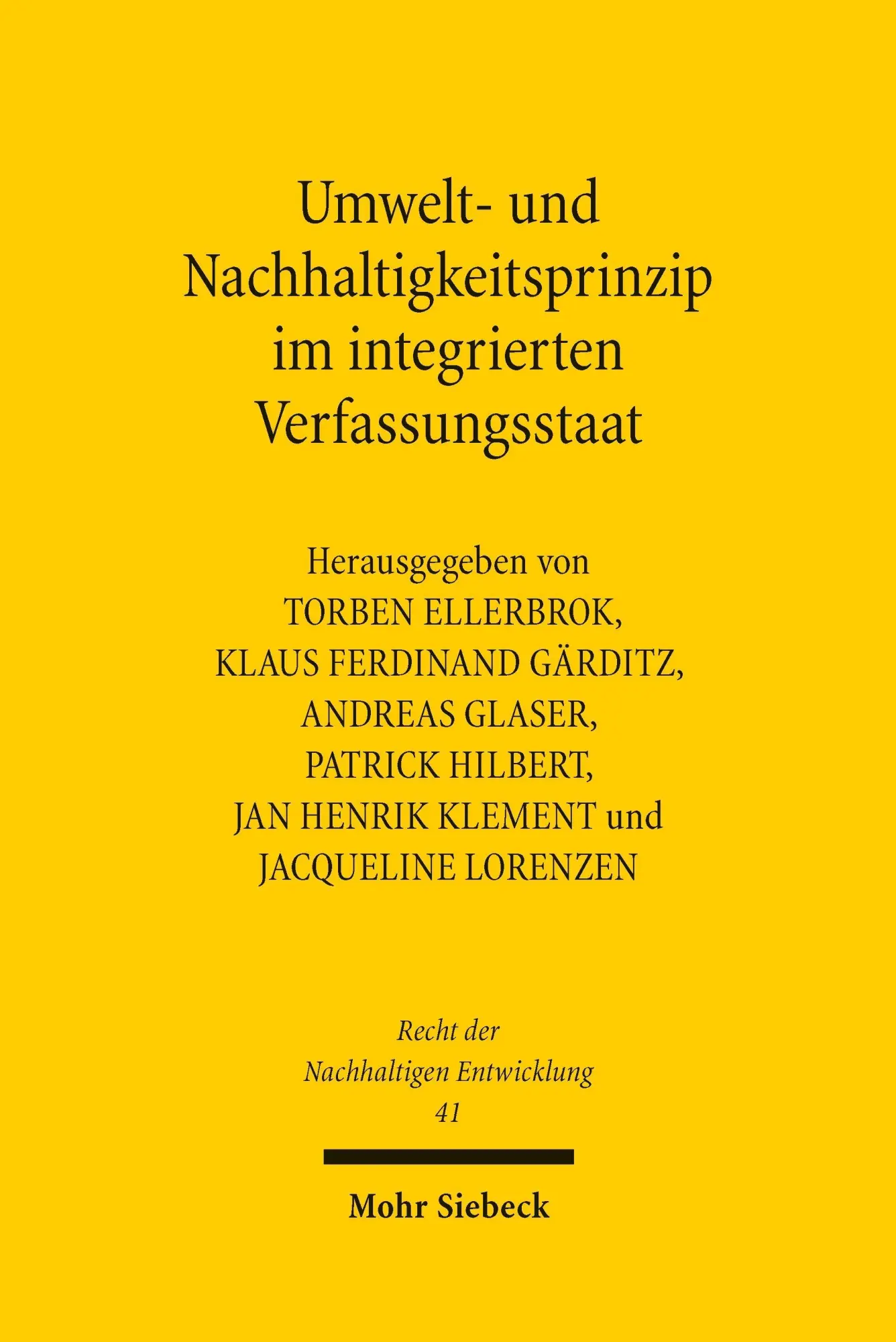 Umwelt- und Nachhaltigkeitsprinzip im integrierten Verfassungsstaat

Herausgegeben von
TORBEN ELLERBROK,
KLAUS FERDINAND GÄRDITZ,
ANDREAS GLASER,
PATRICK HILBERT,
JAN HENRIK KLEMENT und
JACQUELINE LORENZEN

Recht der
Nachhaltigen Entwicklung
41

Mohr Siebeck